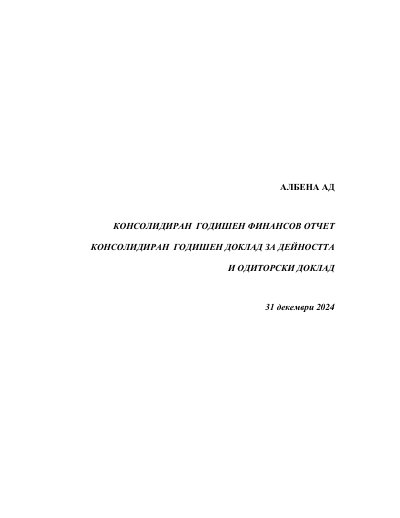 АЛБЕНА АД

КОНСОЛИДИРАН ГОДИШЕН ФИНАНСОВ ОТЧЕТ

КОНСОЛИДИРАН ГОДИШЕН ДОКЛАД ЗА ДЕЙНОСТТА

И ОДИТОРСКИ ДОКЛАД

31 декември 2024